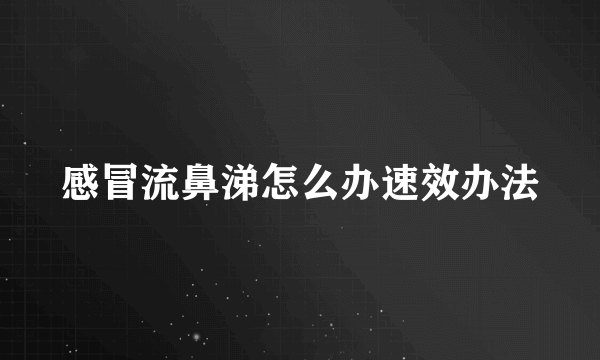 感冒流鼻涕怎么办速效办法